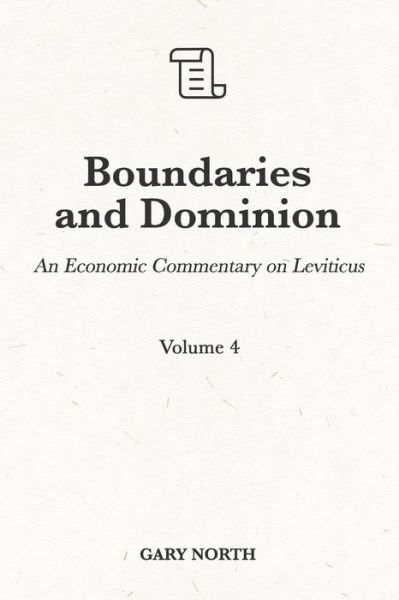 Boundaries and Dominion

An Economic Commentary on Leviticus

Volume 4

GARY NORTH